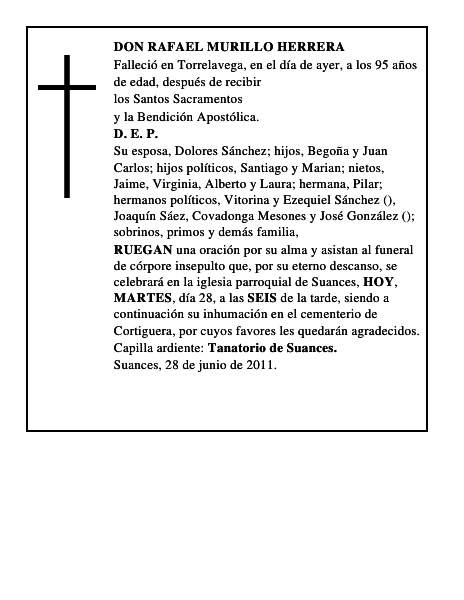 DON RAFAEL MURILLO HERRERA
Falleció en Torrelavega, en el día de ayer, a los 95 años de edad, después de recibir
los Santos Sacramentos
y la Bendición Apostólica.
D. E. P.
Su esposa, Dolores Sánchez; hijos, Begoña y Juan Carlos; hijos políticos, Santiago y Marian; nietos, Jaime, Virginia, Alberto y Laura; hermana, Pilar; hermanos políticos, Vitorina y Ezequiel Sánchez (), Joaquín Sáez, Covadonga Mesones y José González (); sobrinos, primos y demás familia,
RUEGAN una oración por su alma y asistan al funeral de córpore insepulto que, por su eterno descanso, se celebrará en la iglesia parroquial de Suances, HOY, MARTES, día 28, a las SEIS de la tarde, siendo a continuación su inhumación en el cementerio de Cortiguera, por cuyos favores les quedarán agradecidos.
Capilla ardiente: Tanatorio de Suances.
Suances, 28 de junio de 2011.